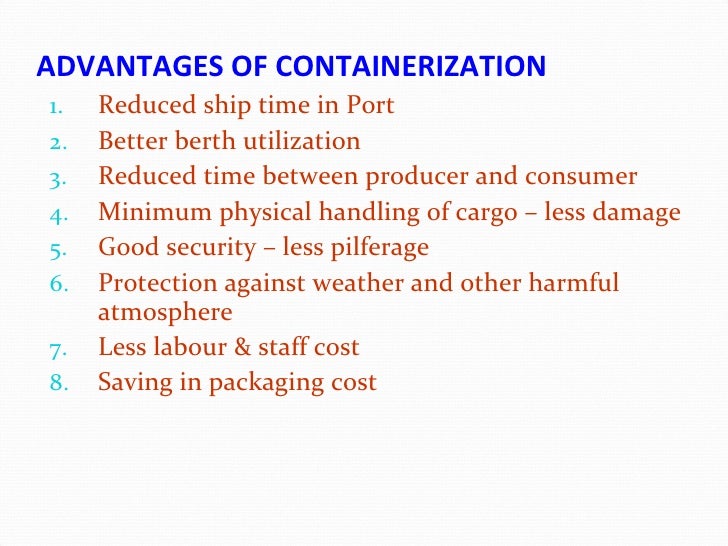 ADVANTAGES OF CONTAINERIZATION

1. Reduced ship time in Port
2. Better berth utilization
3. Reduced time between producer and consumer
4. Minimum physical handling of cargo – less damage
5. Good security – less pilferage
6. Protection against weather and other harmful atmosphere
7. Less labour & staff cost
8. Saving in packaging cost